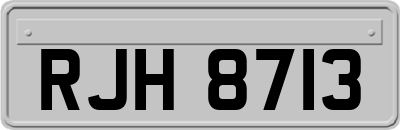 RJH 8713